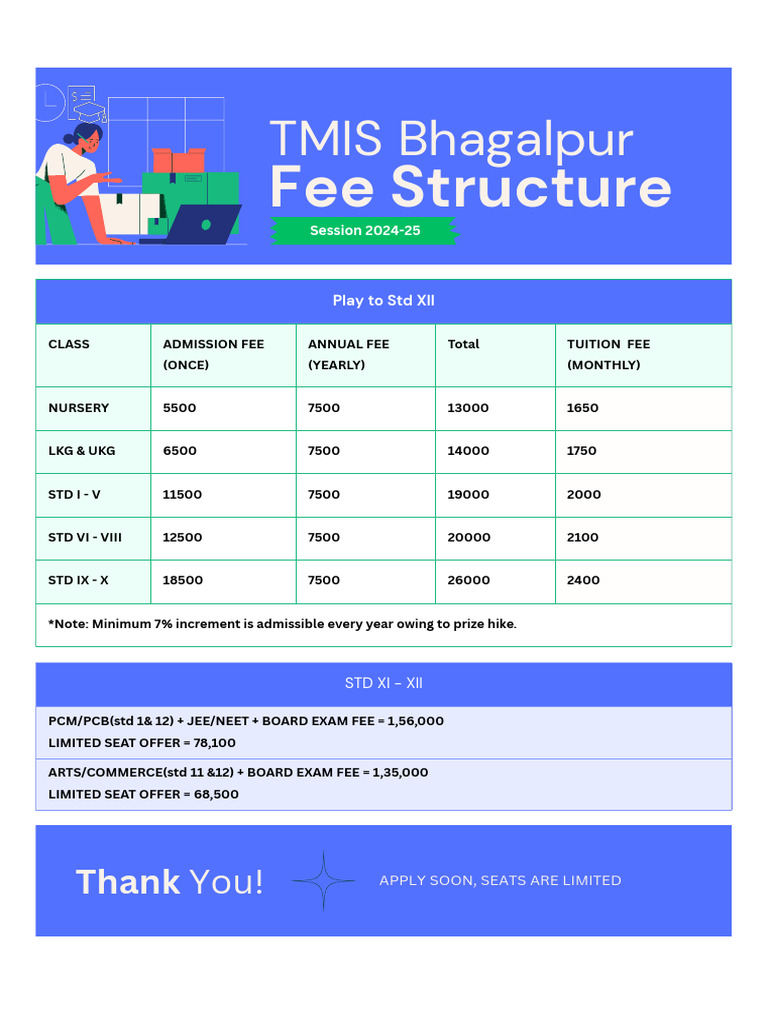 TMIS Bhagalpur
Fee Structure
Session 2024-25

Play to Std XII

| CLASS | ADMISSION FEE (ONCE) | ANNUAL FEE (YEARLY) | Total | TUITION FEE (MONTHLY) |
|---|---|---|---|---|
| NURSERY | 5500 | 7500 | 13000 | 1650 |
| LKG & UKG | 6500 | 7500 | 14000 | 1750 |
| STD I - V | 11500 | 7500 | 19000 | 2000 |
| STD VI - VIII | 12500 | 7500 | 20000 | 2100 |
| STD IX - X | 18500 | 7500 | 26000 | 2400 |

*Note: Minimum 7% increment is admissible every year owing to prize hike.

STD XI - XII

PCM/PCB(std 1& 12) + JEE/NEET + BOARD EXAM FEE = 1,56,000
LIMITED SEAT OFFER = 78,100

ARTS/COMMERCE(std 11 &12) + BOARD EXAM FEE = 1,35,000
LIMITED SEAT OFFER = 68,500

Thank You!

APPLY SOON, SEATS ARE LIMITED